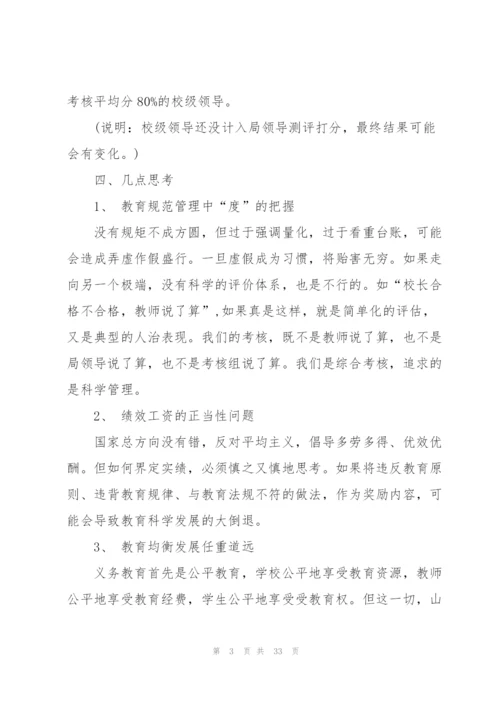 考核平均分 80%的校级领导。

（说明：校级领导还没计入局领导测评打分，最终结果可能会有变化。）

四、几点思考

1、 教育规范管理中“度”的把握

没有规矩不成方圆，但过于强调量化，过于看重台账，可能会造成弄虚作假盛行。一旦虚假成为习惯，将贻害无穷。如果走向另一个极端，没有科学的评价体系，也是不行的。如“校长合格不合格，教师说了算”，如果真是这样，就是简单化的评估，又是典型的人治表现。我们的考核，既不是教师说了算，也不是局领导说了算，也不是考核组说了算。我们是综合考核，追求的是科学管理。

2、 绩效工资的正当性问题

国家总方向没有错，反对平均主义，倡导多劳多得、优效优酬。但如何界定实绩，必须慎之又慎地思考。如果将违反教育原则、违背教育规律、与教育法规不符的做法，作为奖励内容，可能会导致教育科学发展的大倒退。

3、 教育均衡发展任重道远

义务教育首先是公平教育，学校公平地享受教育资源，教师公平地享受教育经费，学生公平地享受受教育权。但这一切，山

第 3 页 共 33 页